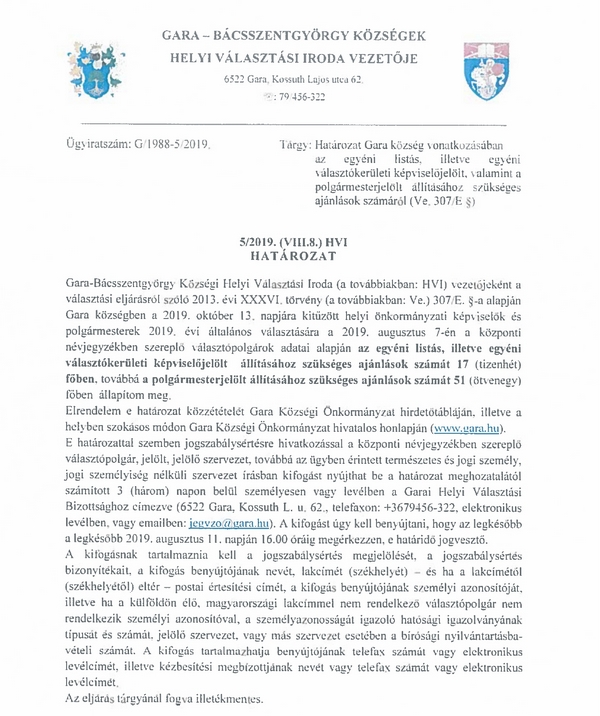 GARA – BÁCSSZENTGYÖRGY KÖZSÉGEK
HELYI VÁLASZTÁSI IRODA VEZETŐJE
6522 Gara, Kossuth Lajos utca 62.
☏: 79/456-322

Ügyiratszám: G/1988-5/2019.

Tárgy: Határozat Gara község vonatkozásában az egyéni listás, illetve egyéni választókerületi képviselőjelölt, valamint a polgármesterjelölt állításához szükséges ajánlások számáról (Ve. 307/E §)

5/2019. (VIII.8.) HVI
HATÁROZAT

Gara-Bácsszentgyörgy Községi Helyi Választási Iroda (a továbbiakban: HVI) vezetőjeként a választási eljárásról szóló 2013. évi XXXVI. törvény (a továbbiakban: Ve.) 307/E. §-a alapján Gara községben a 2019. október 13. napjára kitűzött helyi önkormányzati képviselők és polgármesterek 2019. évi általános választására a 2019. augusztus 7-én a központi névjegyzékben szereplő választópolgárok adatai alapján az egyéni listás, illetve egyéni választókerületi képviselőjelölt állításához szükséges ajánlások számát 17 (tizenhét) főben, továbbá a polgármesterjelölt állításához szükséges ajánlások számát 51 (ötvenegy) főben állapítom meg.
Elrendelem e határozat közzétételét Gara Községi Önkormányzat hirdetőtábláján, illetve a helyben szokásos módon Gara Községi Önkormányzat hivatalos honlapján (www.gara.hu).
E határozattal szemben jogszabálysértésre hivatkozással a központi névjegyzékben szereplő választópolgár, jelölt, jelölő szervezet, továbbá az ügyben érintett természetes és jogi személy, jogi személyiség nélküli szervezet írásban kifogást nyújthat be a határozat meghozatalától számított 3 (három) napon belül személyesen vagy levélben a Garai Helyi Választási Bizottsághoz címezve (6522 Gara, Kossuth L. u. 62., telefaxon: +3679456-322, elektronikus levélben, vagy emailben: jegyzo@gara.hu). A kifogást úgy kell benyújtani, hogy az legkésőbb a legkésőbb 2019. augusztus 11. napján 16.00 óráig megérkezzen, e határidő jogvesztő.
A kifogásnak tartalmaznia kell a jogszabálysértés megjelölését, a jogszabálysértés bizonyítékait, a kifogás benyújtójának nevét, lakcímét (székhelyét) – és ha a lakcímétől (székhelyétől) eltér – postai értesítési címét, a kifogás benyújtójának személyi azonosítóját, illetve ha a külföldön élő, magyarországi lakcímmel nem rendelkező választópolgár nem rendelkezik személyi azonosítóval, a személyazonosságát igazoló hatósági igazolványának típusát és számát, jelölő szervezet, vagy más szervezet esetében a bírósági nyilvántartásba-vételi számát. A kifogás tartalmazhatja benyújtójának telefax számát vagy elektronikus levélcímét, illetve kézbesítési megbízottjának nevét vagy telefax számát vagy elektronikus levélcímét.
Az eljárás tárgyánál fogva illetékmentes.